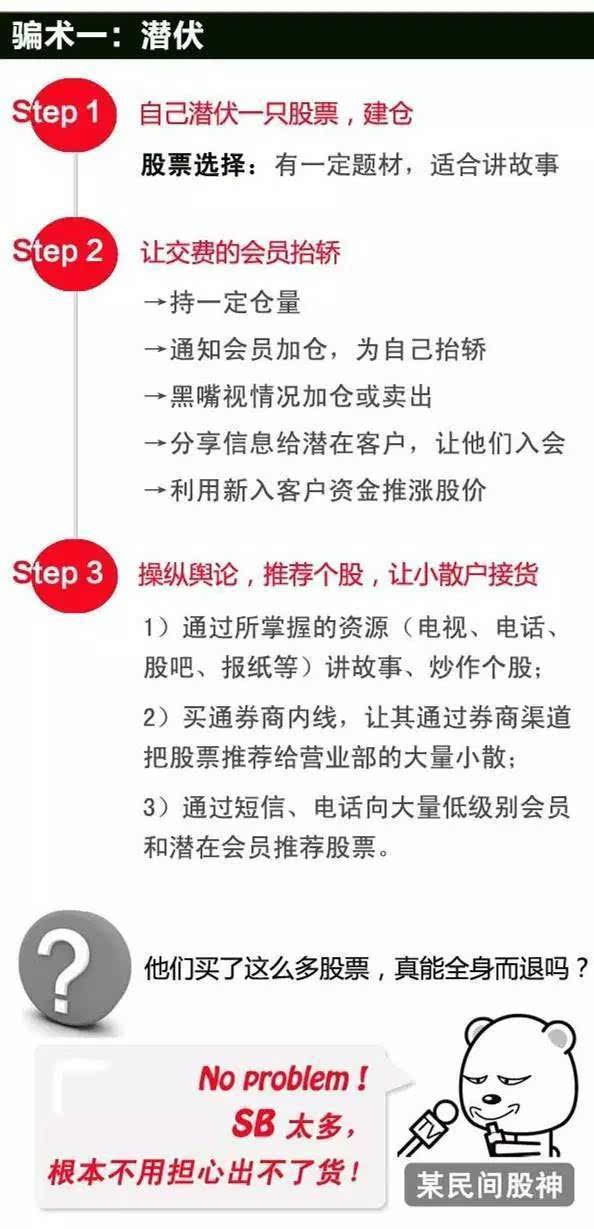 骗术一：潜伏

Step 1 自己潜伏一只股票，建仓

股票选择：有一定题材，适合讲故事

Step 2 让交费的会员抬轿

→持一定仓量

→通知会员加仓，为自己抬轿

→黑嘴视情况加仓或卖出

→分享信息给潜在客户，让他们入会

→利用新入客户资金推涨股价

Step 3 操纵舆论，推荐个股，让小散户接货

1）通过所掌握的资源（电视、电话、股吧、报纸等）讲故事、炒作个股；

2）买通券商内线，让其通过券商渠道把股票推荐给营业部的大量小散；

3）通过短信、电话向大量低级别会员和潜在会员推荐股票。

?

他们买了这么多股票，真能全身而退吗？

No problem！
SB 太多，
根本不用担心出不了货！

某民间股神